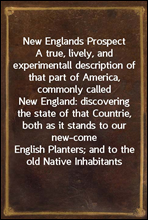 New Englands Prospect
A true, lively, and experimentall description of that part of America, commonly called
New England: discovering the state of that Countrie, both as it stands to our new-come
English Planters; and to the old Native Inhabitants